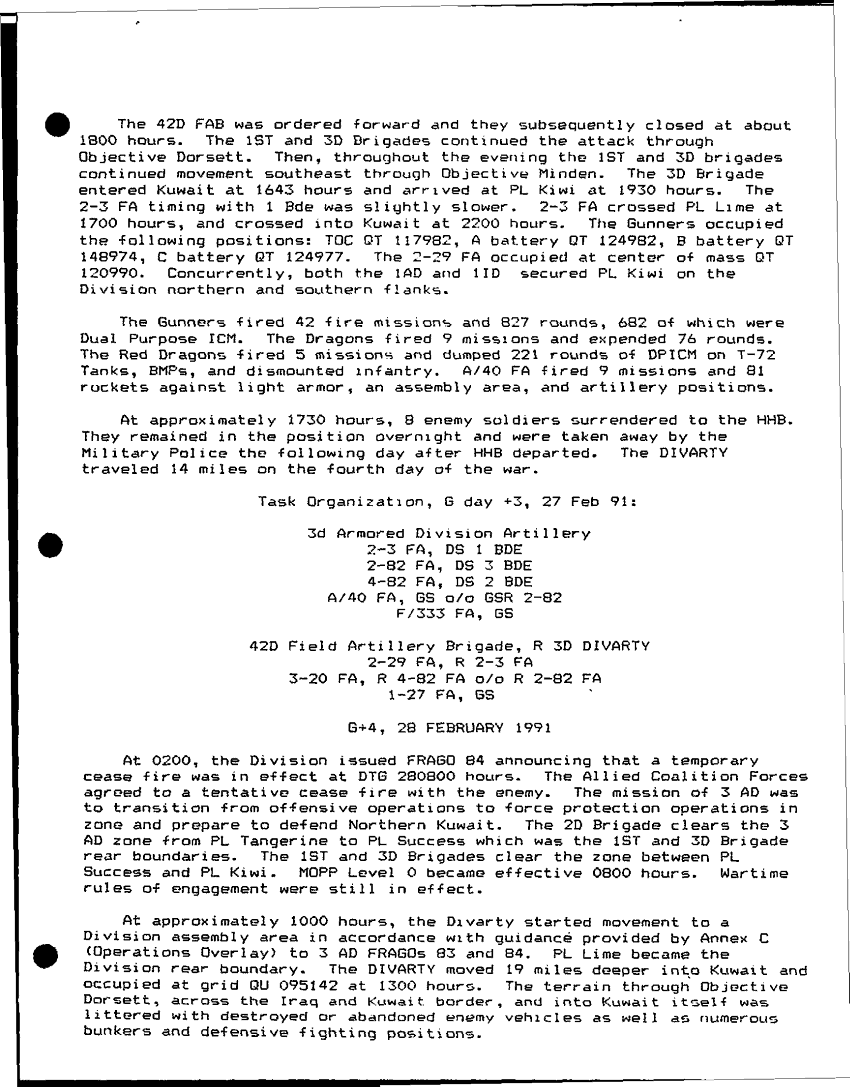 The 42D FAB was ordered forward and they subsequently closed at about 1800 hours. The 1ST and 3D Brigades continued the attack through Objective Dorsett. Then, throughout the evening the 1ST and 3D brigades continued movement southeast through Objective Minden. The 3D Brigade entered Kuwait at 1643 hours and arrived at PL Kiwi at 1930 hours. The 2-3 FA timing with 1 Bde was slightly slower. 2-3 FA crossed PL Lime at 1700 hours, and crossed into Kuwait at 2200 hours. The Gunners occupied the following positions: TOC QT 117982, A battery QT 124982, B battery QT 148974, C battery QT 124977. The 2-29 FA occupied at center of mass QT 120990. Concurrently, both the 1AD and 1ID secured PL Kiwi on the Division northern and southern flanks.

The Gunners fired 42 fire missions and 827 rounds, 682 of which were Dual Purpose ICM. The Dragons fired 9 missions and expended 76 rounds. The Red Dragons fired 5 missions and dumped 221 rounds of DPICM on T-72 Tanks, BMPs, and dismounted infantry. A/40 FA fired 9 missions and 81 rockets against light armor, an assembly area, and artillery positions.

At approximately 1730 hours, 8 enemy soldiers surrendered to the HHB. They remained in the position overnight and were taken away by the Military Police the following day after HHB departed. The DIVARTY traveled 14 miles on the fourth day of the war.

Task Organization, G day +3, 27 Feb 91:

3d Armored Division Artillery
2-3 FA, DS 1 BDE
2-82 FA, DS 3 BDE
4-82 FA, DS 2 BDE
A/40 FA, GS o/o GSR 2-82
F/333 FA, GS

42D Field Artillery Brigade, R 3D DIVARTY
2-29 FA, R 2-3 FA
3-20 FA, R 4-82 FA o/o R 2-82 FA
1-27 FA, GS

G+4, 28 FEBRUARY 1991

At 0200, the Division issued FRAGO 84 announcing that a temporary cease fire was in effect at DTG 280800 hours. The Allied Coalition Forces agreed to a tentative cease fire with the enemy. The mission of 3 AD was to transition from offensive operations to force protection operations in zone and prepare to defend Northern Kuwait. The 2D Brigade clears the 3 AD zone from PL Tangerine to PL Success which was the 1ST and 3D Brigade rear boundaries. The 1ST and 3D Brigades clear the zone between PL Success and PL Kiwi. MOPP Level 0 became effective 0800 hours. Wartime rules of engagement were still in effect.

At approximately 1000 hours, the Divarty started movement to a Division assembly area in accordance with guidance provided by Annex C (Operations Overlay) to 3 AD FRAGOs 83 and 84. PL Lime became the Division rear boundary. The DIVARTY moved 19 miles deeper into Kuwait and occupied at grid QU 095142 at 1300 hours. The terrain through Objective Dorsett, across the Iraq and Kuwait border, and into Kuwait itself was littered with destroyed or abandoned enemy vehicles as well as numerous bunkers and defensive fighting positions.